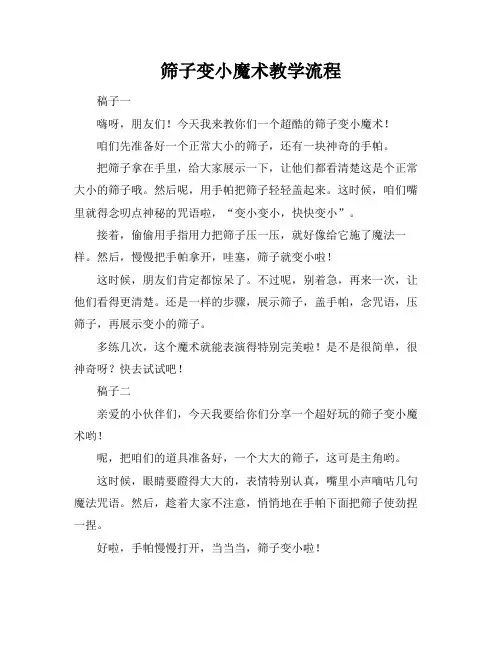 筛子变小魔术教学流程

稿子一

嗨呀，朋友们！今天我来教你们一个超酷的筛子变小魔术！

咱们先准备好一个正常大小的筛子，还有一块神奇的手帕。

把筛子拿在手里，给大家展示一下，让他们都看清楚这是个正常大小的筛子哦。然后呢，用手帕把筛子轻轻盖起来。这时候，咱们嘴里就得念叨点神秘的咒语啦，“变小变小，快快变小”。

接着，偷偷用手指用力把筛子压一压，就好像给它施了魔法一样。然后，慢慢把手帕拿开，哇塞，筛子就变小啦！

这时候，朋友们肯定都惊呆了。不过呢，别着急，再来一次，让他们看得更清楚。还是一样的步骤，展示筛子，盖手帕，念咒语，压筛子，再展示变小的筛子。

多练几次，这个魔术就能表演得特别完美啦！是不是很简单，很神奇呀？快去试试吧！

稿子二

亲爱的小伙伴们，今天我要给你们分享一个超好玩的筛子变小魔术哟！

呢，把咱们的道具准备好，一个大大的筛子，这可是主角哟。

这时候，眼睛要瞪得大大的，表情特别认真，嘴里小声嘀咕几句魔法咒语。然后，趁着大家不注意，悄悄地在手帕下面把筛子使劲捏一捏。

好啦，手帕慢慢打开，当当当，筛子变小啦！